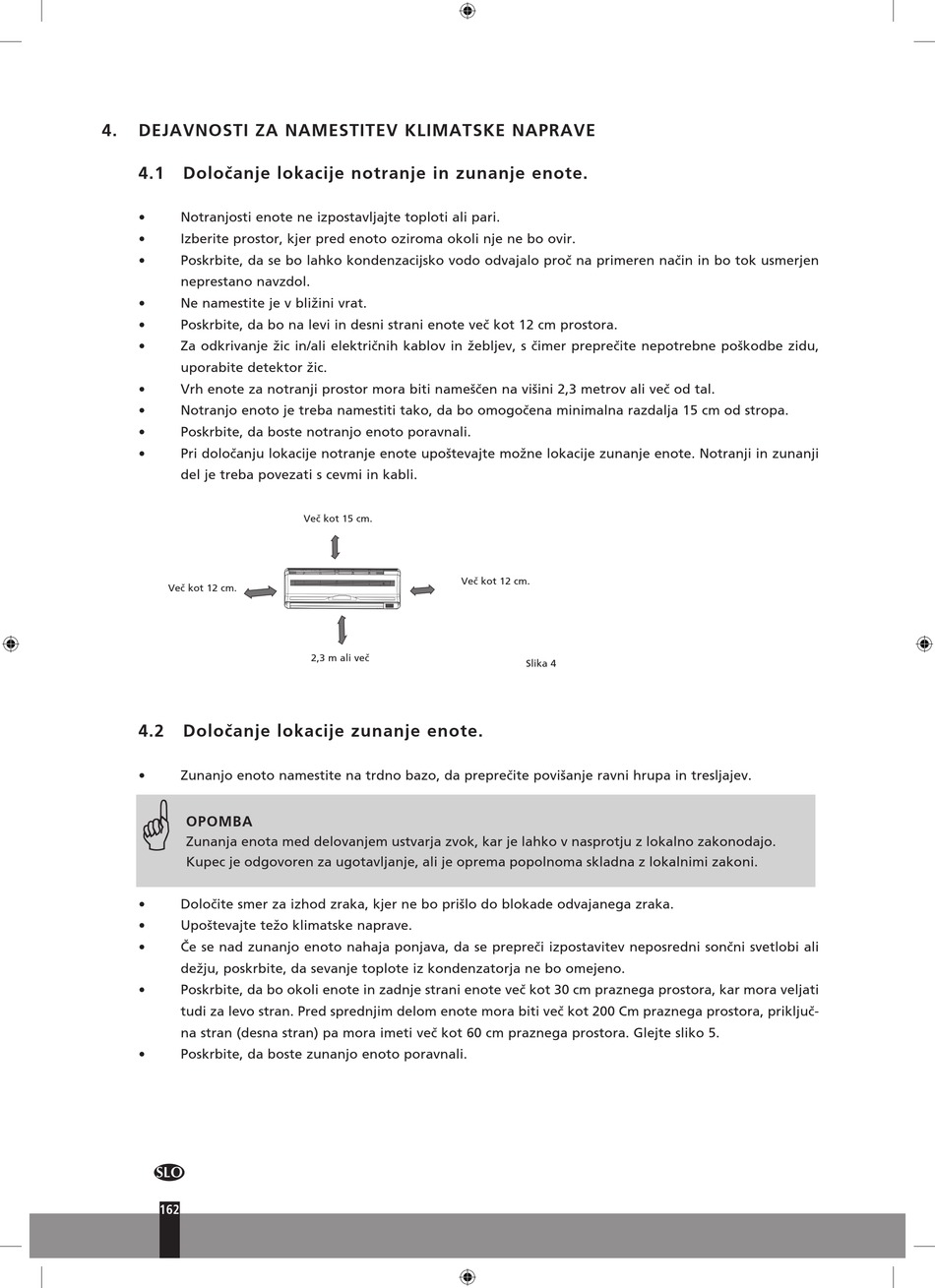 4. DEJAVNOSTI ZA NAMESTITEV KLIMATSKE NAPRAVE

4.1 Določanje lokacije notranje in zunanje enote.

• Notranjosti enote ne izpostavljajte toploti ali pari.
• Izberite prostor, kjer pred enoto oziroma okoli nje ne bo ovir.
• Poskrbite, da se bo lahko kondenzacijsko vodo odvajalo proč na primeren način in bo tok usmerjen neprestano navzdol.
• Ne namestite je v bližini vrat.
• Poskrbite, da bo na levi in desni strani enote več kot 12 cm prostora.
• Za odkrivanje žic in/ali električnih kablov in žebljev, s čimer preprečite nepotrebne poškodbe zidu, uporabite detektor žic.
• Vrh enote za notranji prostor mora biti nameščen na višini 2,3 metrov ali več od tal.
• Notranjo enoto je treba namestiti tako, da bo omogočena minimalna razdalja 15 cm od stropa.
• Poskrbite, da boste notranjo enoto poravnali.
• Pri določanju lokacije notranje enote upoštevajte možne lokacije zunanje enote. Notranji in zunanji del je treba povezati s cevmi in kabli.

Več kot 15 cm.
Več kot 12 cm.
Več kot 12 cm.
2,3 m ali več
Slika 4

4.2 Določanje lokacije zunanje enote.

• Zunanjo enoto namestite na trdno bazo, da preprečite povišanje ravni hrupa in tresljajev.

OPOMBA
Zunanja enota med delovanjem ustvarja zvok, kar je lahko v nasprotju z lokalno zakonodajo. Kupec je odgovoren za ugotavljanje, ali je oprema popolnoma skladna z lokalnimi zakoni.

• Določite smer za izhod zraka, kjer ne bo prišlo do blokade odvajanega zraka.
• Upoštevajte težo klimatske naprave.
• Če se nad zunanjo enoto nahaja ponjava, da se prepreči izpostavitev neposredni sončni svetlobi ali dežju, poskrbite, da sevanje toplote iz kondenzatorja ne bo omejeno.
• Poskrbite, da bo okoli enote in zadnje strani enote več kot 30 cm praznega prostora, kar mora veljati tudi za levo stran. Pred sprednjim delom enote mora biti več kot 200 Cm praznega prostora, priključna stran (desna stran) pa mora imeti več kot 60 cm praznega prostora. Glejte sliko 5.
• Poskrbite, da boste zunanjo enoto poravnali.

SLO
162